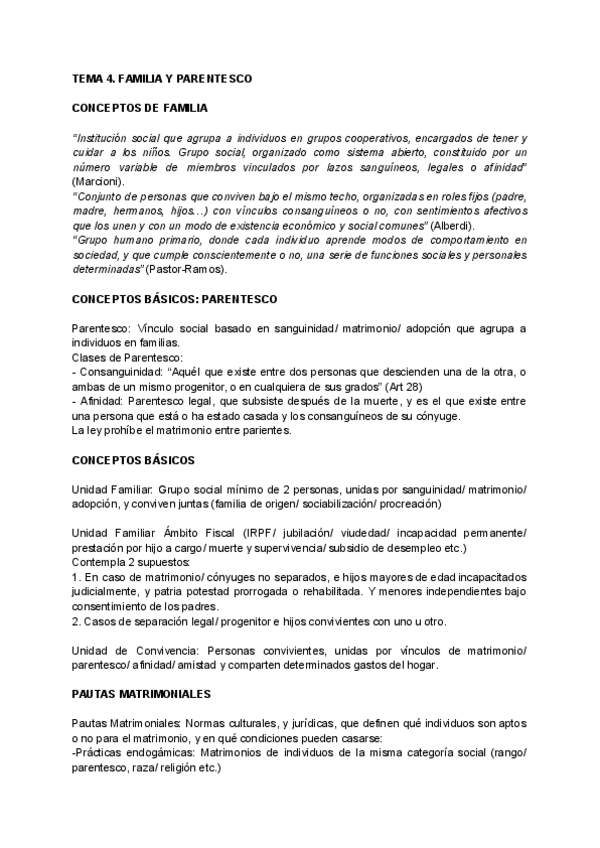 TEMA 4. FAMILIA Y PARENTESCO

CONCEPTOS DE FAMILIA

"Institución social que agrupa a individuos en grupos cooperativos, encargados de tener y cuidar a los niños. Grupo social, organizado como sistema abierto, constituido por un número variable de miembros vinculados por lazos sanguíneos, legales o afinidad" (Marcioni).
"Conjunto de personas que conviven bajo el mismo techo, organizadas en roles fijos (padre, madre, hermanos, hijos…) con vínculos consanguíneos o no, con sentimientos afectivos que los unen y con un modo de existencia económico y social comunes" (Alberdi).
"Grupo humano primario, donde cada individuo aprende modos de comportamiento en sociedad, y que cumple conscientemente o no, una serie de funciones sociales y personales determinadas" (Pastor-Ramos).

CONCEPTOS BÁSICOS: PARENTESCO

Parentesco: Vínculo social basado en sanguinidad/ matrimonio/ adopción que agrupa a individuos en familias.
Clases de Parentesco:
- Consanguinidad: "Aquél que existe entre dos personas que descienden una de la otra, o ambas de un mismo progenitor, o en cualquiera de sus grados" (Art 28)
- Afinidad: Parentesco legal, que subsiste después de la muerte, y es el que existe entre una persona que está o ha estado casada y los consanguíneos de su cónyuge.
La ley prohíbe el matrimonio entre parientes.

CONCEPTOS BÁSICOS

Unidad Familiar: Grupo social mínimo de 2 personas, unidas por sanguinidad/ matrimonio/ adopción, y conviven juntas (familia de origen/ sociabilización/ procreación)

Unidad Familiar Ámbito Fiscal (IRPF/ jubilación/ viudedad/ incapacidad permanente/ prestación por hijo a cargo/ muerte y supervivencia/ subsidio de desempleo etc.)
Contempla 2 supuestos:
1. En caso de matrimonio/ cónyuges no separados, e hijos mayores de edad incapacitados judicialmente, y patria potestad prorrogada o rehabilitada. Y menores independientes bajo consentimiento de los padres.
2. Casos de separación legal/ progenitor e hijos convivientes con uno u otro.

Unidad de Convivencia: Personas convivientes, unidas por vínculos de matrimonio/ parentesco/ afinidad/ amistad y comparten determinados gastos del hogar.

PAUTAS MATRIMONIALES

Pautas Matrimoniales: Normas culturales, y jurídicas, que definen qué individuos son aptos o no para el matrimonio, y en qué condiciones pueden casarse:
-Prácticas endogámicas: Matrimonios de individuos de la misma categoría social (rango/ parentesco, raza/ religión etc.)